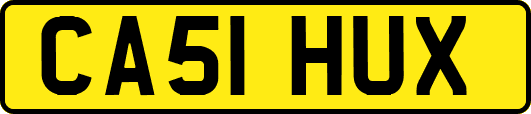 CA51 HUX